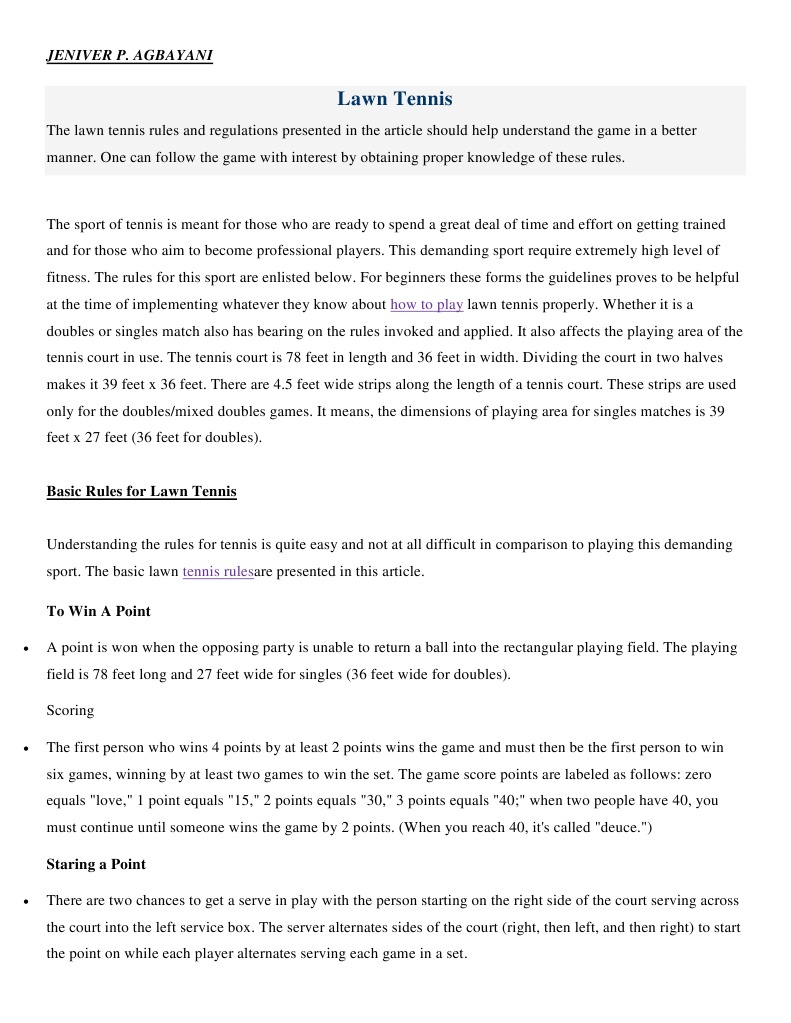 JENIVER P. AGBAYANI

Lawn Tennis

The lawn tennis rules and regulations presented in the article should help understand the game in a better manner. One can follow the game with interest by obtaining proper knowledge of these rules.

The sport of tennis is meant for those who are ready to spend a great deal of time and effort on getting trained and for those who aim to become professional players. This demanding sport require extremely high level of fitness. The rules for this sport are enlisted below. For beginners these forms the guidelines proves to be helpful at the time of implementing whatever they know about how to play lawn tennis properly. Whether it is a doubles or singles match also has bearing on the rules invoked and applied. It also affects the playing area of the tennis court in use. The tennis court is 78 feet in length and 36 feet in width. Dividing the court in two halves makes it 39 feet x 36 feet. There are 4.5 feet wide strips along the length of a tennis court. These strips are used only for the doubles/mixed doubles games. It means, the dimensions of playing area for singles matches is 39 feet x 27 feet (36 feet for doubles).

Basic Rules for Lawn Tennis

Understanding the rules for tennis is quite easy and not at all difficult in comparison to playing this demanding sport. The basic lawn tennis rulesare presented in this article.

To Win A Point

• A point is won when the opposing party is unable to return a ball into the rectangular playing field. The playing field is 78 feet long and 27 feet wide for singles (36 feet wide for doubles).

Scoring

• The first person who wins 4 points by at least 2 points wins the game and must then be the first person to win six games, winning by at least two games to win the set. The game score points are labeled as follows: zero equals "love," 1 point equals "15," 2 points equals "30," 3 points equals "40;" when two people have 40, you must continue until someone wins the game by 2 points. (When you reach 40, it's called "deuce.")

Staring a Point

• There are two chances to get a serve in play with the person starting on the right side of the court serving across the court into the left service box. The server alternates sides of the court (right, then left, and then right) to start the point on while each player alternates serving each game in a set.